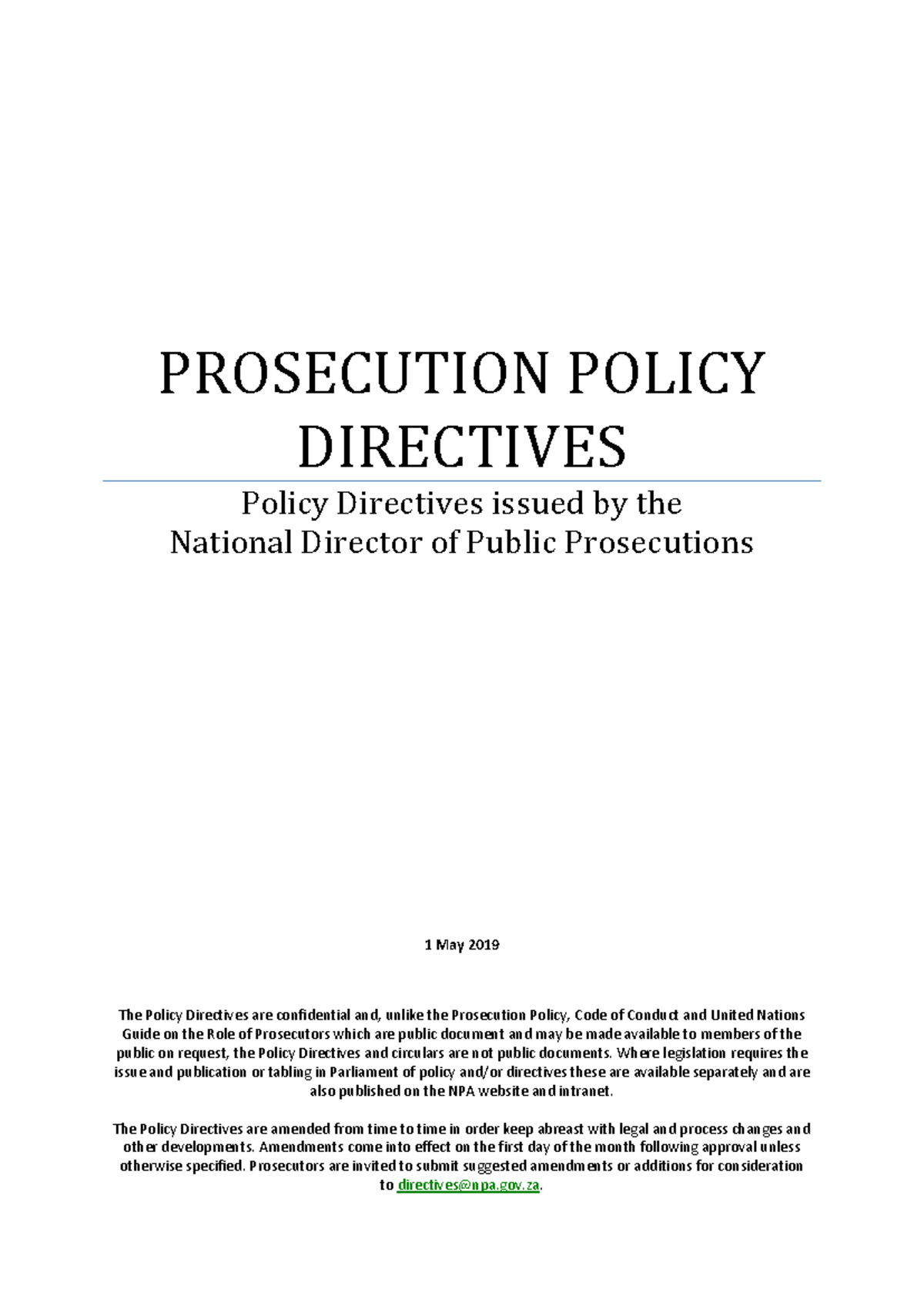 PROSECUTION POLICY DIRECTIVES

Policy Directives issued by the National Director of Public Prosecutions

1 May 2019

The Policy Directives are confidential and, unlike the Prosecution Policy, Code of Conduct and United Nations Guide on the Role of Prosecutors which are public document and may be made available to members of the public on request, the Policy Directives and circulars are not public documents. Where legislation requires the issue and publication or tabling in Parliament of policy and/or directives these are available separately and are also published on the NPA website and intranet.

The Policy Directives are amended from time to time in order keep abreast with legal and process changes and other developments. Amendments come into effect on the first day of the month following approval unless otherwise specified. Prosecutors are invited to submit suggested amendments or additions for consideration to directives@npa.gov.za.